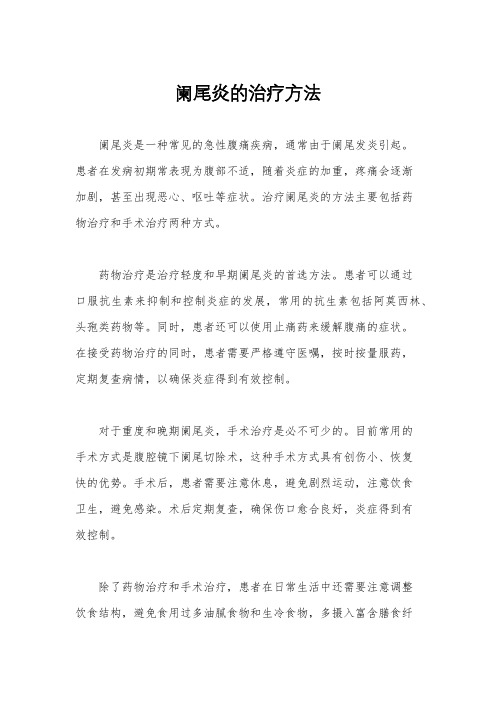 阑尾炎的治疗方法

阑尾炎是一种常见的急性腹痛疾病，通常由于阑尾发炎引起。患者在发病初期常表现为腹部不适，随着炎症的加重，疼痛会逐渐加剧，甚至出现恶心、呕吐等症状。治疗阑尾炎的方法主要包括药物治疗和手术治疗两种方式。

药物治疗是治疗轻度和早期阑尾炎的首选方法。患者可以通过口服抗生素来抑制和控制炎症的发展，常用的抗生素包括阿莫西林、头孢类药物等。同时，患者还可以使用止痛药来缓解腹痛的症状。在接受药物治疗的同时，患者需要严格遵守医嘱，按时按量服药，定期复查病情，以确保炎症得到有效控制。

对于重度和晚期阑尾炎，手术治疗是必不可少的。目前常用的手术方式是腹腔镜下阑尾切除术，这种手术方式具有创伤小、恢复快的优势。手术后，患者需要注意休息，避免剧烈运动，注意饮食卫生，避免感染。术后定期复查，确保伤口愈合良好，炎症得到有效控制。

除了药物治疗和手术治疗，患者在日常生活中还需要注意调整饮食结构，避免食用过多油腻食物和生冷食物，多摄入富含膳食纤